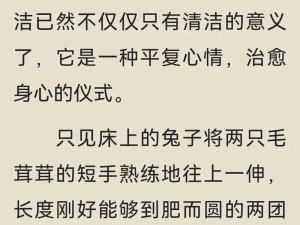 洁已然不仅仅只有清洁的意义了，它是一种平复心情，治愈身心的仪式。

只见床上的兔子将两只毛茸茸的短手熟练地往上一伸，长度刚好能够到肥而圆的两团